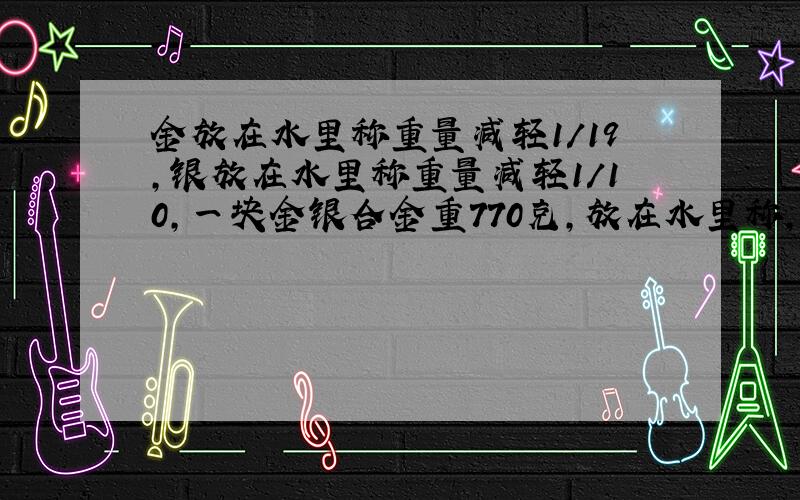 金放在水里称重量减轻1/19,银放在水里称重量减轻1/10,一块金银合金重770克,放在水里称,